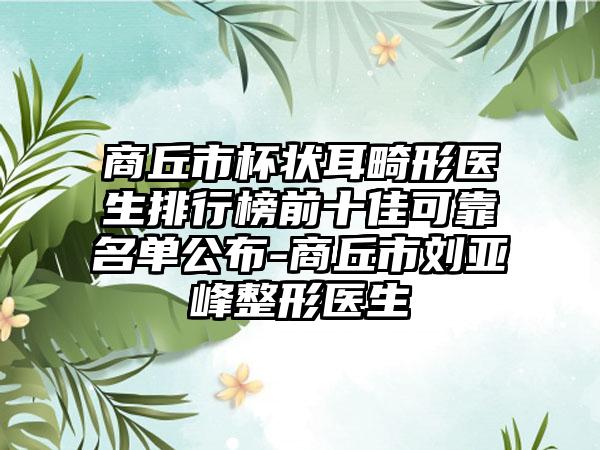 商丘市杯状耳畸形医生排行榜前十佳可靠名单公布-商丘市刘亚峰整形医生